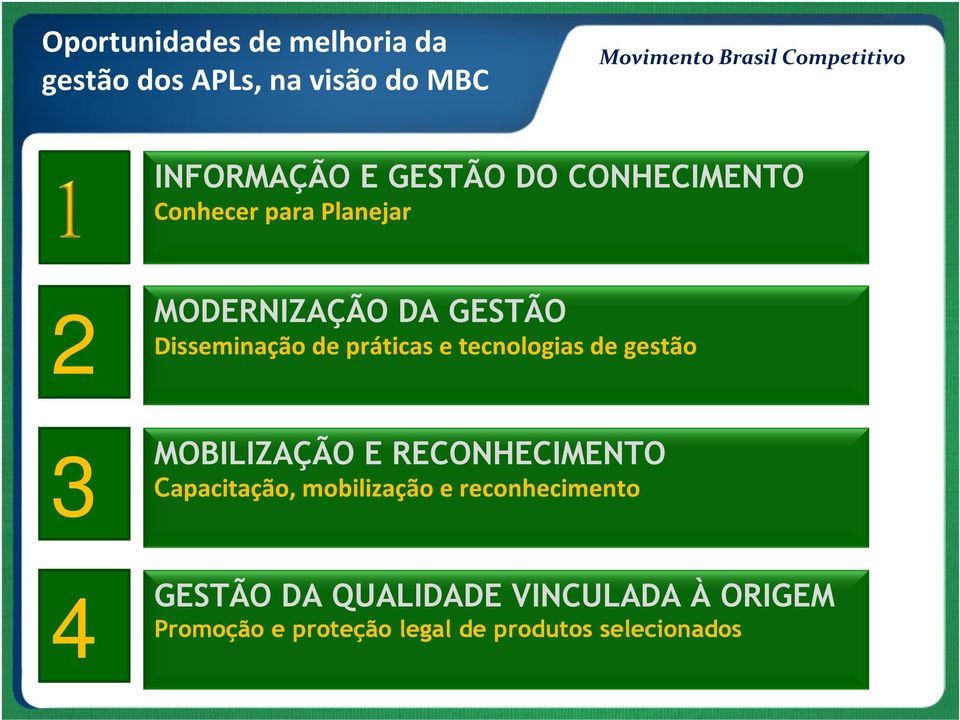 Oportunidades de melhoria da gestão dos APLs, na visão do MBC

Movimento Brasil Competitivo

1

INFORMAÇÃO E GESTÃO DO CONHECIMENTO
Conhecer para Planejar

2

MODERNIZAÇÃO DA GESTÃO
Disseminação de práticas e tecnologias de gestão

3

MOBILIZAÇÃO E RECONHECIMENTO
Capacitação, mobilização e reconhecimento

4

GESTÃO DA QUALIDADE VINCULADA À ORIGEM
Promoção e proteção legal de produtos selecionados